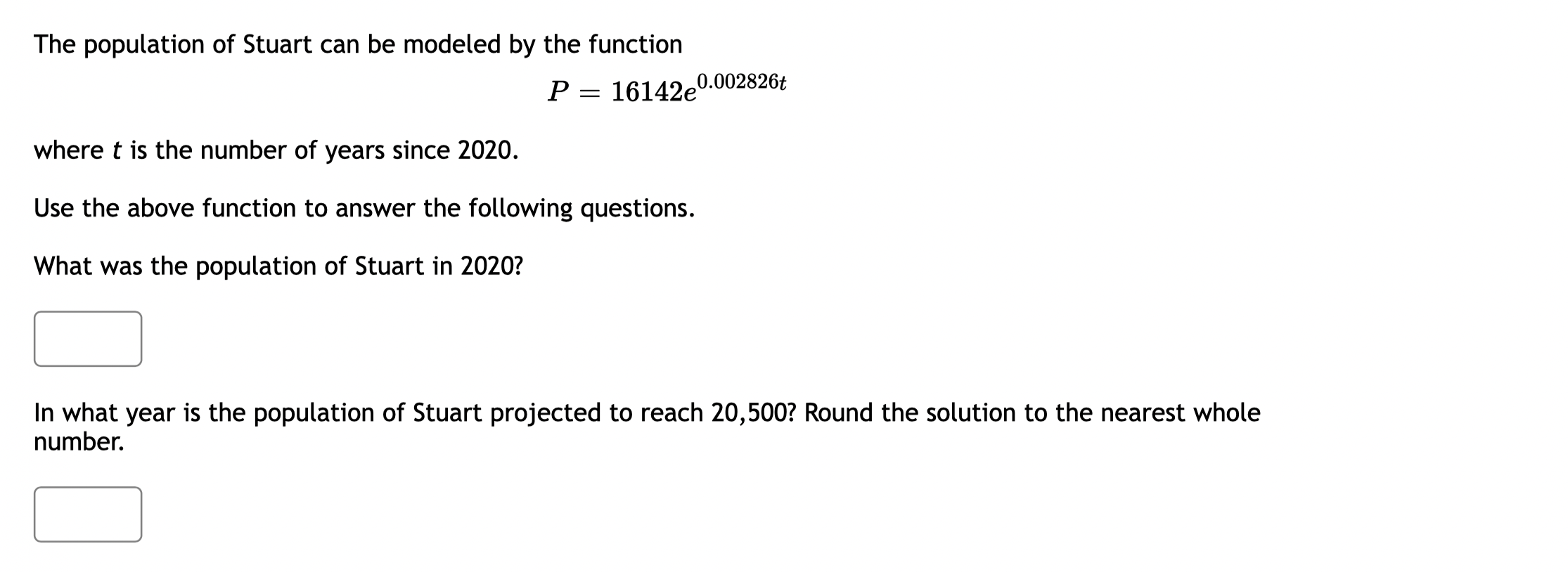 The population of Stuart can be modeled by the function

$P = 16142e^{0.002826t}$

where $t$ is the number of years since 2020.

Use the above function to answer the following questions.

What was the population of Stuart in 2020?

In what year is the population of Stuart projected to reach 20,500? Round the solution to the nearest whole number.